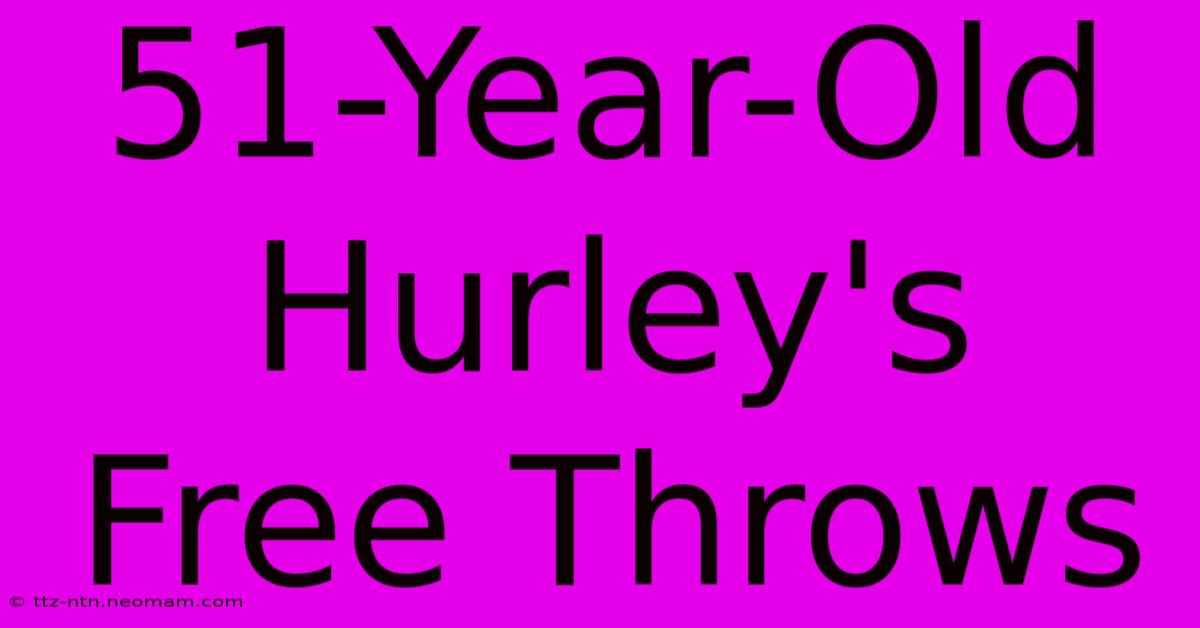 51-Year-Old Hurley's Free Throws

© ttz-ntn.neomam.com